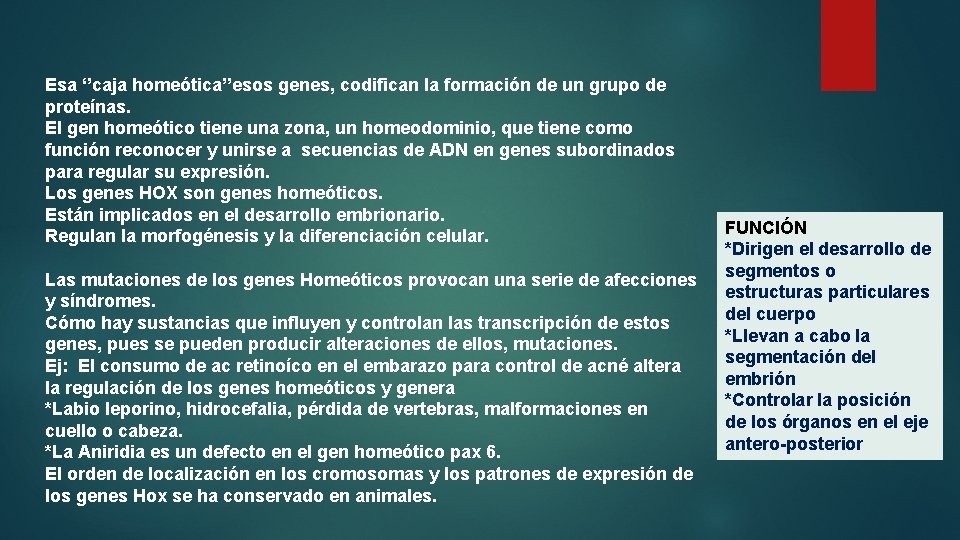 Esa ‘’caja homeótica’’esos genes, codifican la formación de un grupo de proteínas.
El gen homeótico tiene una zona, un homeodominio, que tiene como función reconocer y unirse a secuencias de ADN en genes subordinados para regular su expresión.
Los genes HOX son genes homeóticos.
Están implicados en el desarrollo embrionario.
Regulan la morfogénesis y la diferenciación celular.

Las mutaciones de los genes Homeóticos provocan una serie de afecciones y síndromes.
Cómo hay sustancias que influyen y controlan las transcripción de estos genes, pues se pueden producir alteraciones de ellos, mutaciones.
Ej: El consumo de ac retinoíco en el embarazo para control de acné altera la regulación de los genes homeóticos y genera
*Labio leporino, hidrocefalia, pérdida de vertebras, malformaciones en cuello o cabeza.
*La Aniridia es un defecto en el gen homeótico pax 6.
El orden de localización en los cromosomas y los patrones de expresión de los genes Hox se ha conservado en animales.

FUNCIÓN
*Dirigen el desarrollo de segmentos o estructuras particulares del cuerpo
*Llevan a cabo la segmentación del embrión
*Controlar la posición de los órganos en el eje antero-posterior